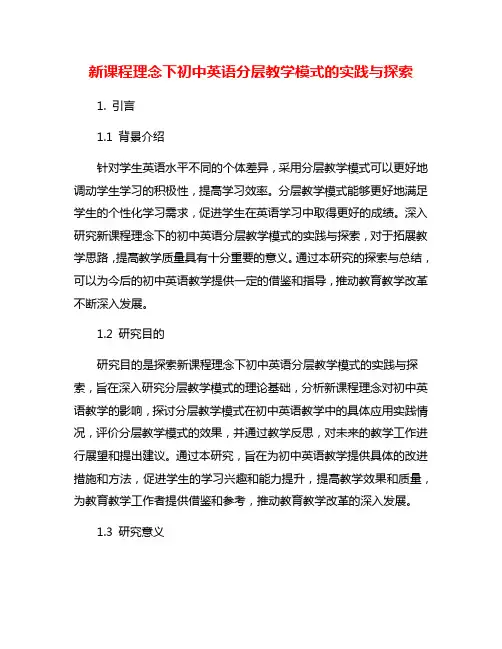 新课程理念下初中英语分层教学模式的实践与探索

1. 引言

1.1 背景介绍

针对学生英语水平不同的个体差异，采用分层教学模式可以更好地调动学生学习的积极性，提高学习效率。分层教学模式能够更好地满足学生的个性化学习需求，促进学生在英语学习中取得更好的成绩。深入研究新课程理念下的初中英语分层教学模式的实践与探索，对于拓展教学思路，提高教学质量具有十分重要的意义。通过本研究的探索与总结，可以为今后的初中英语教学提供一定的借鉴和指导，推动教育教学改革不断深入发展。

1.2 研究目的

研究目的是探索新课程理念下初中英语分层教学模式的实践与探索，旨在深入研究分层教学模式的理论基础，分析新课程理念对初中英语教学的影响，探讨分层教学模式在初中英语教学中的具体应用实践情况，评价分层教学模式的效果，并通过教学反思，对未来的教学工作进行展望和提出建议。通过本研究，旨在为初中英语教学提供具体的改进措施和方法，促进学生的学习兴趣和能力提升，提高教学效果和质量，为教育教学工作者提供借鉴和参考，推动教育教学改革的深入发展。

1.3 研究意义